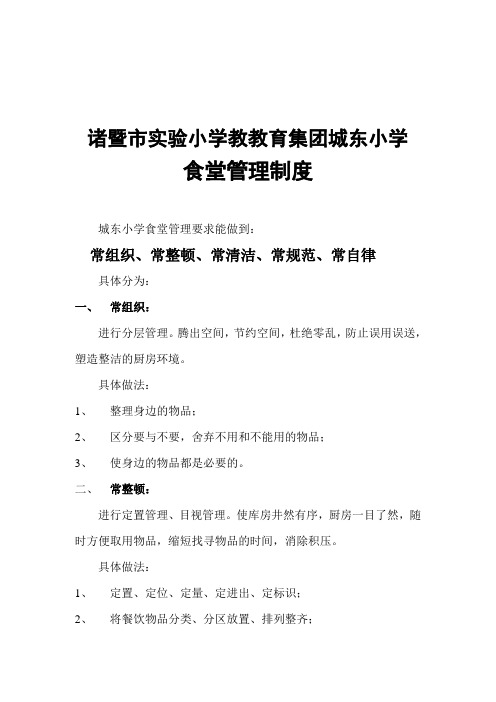 诸暨市实验小学教教育集团城东小学
食堂管理制度

城东小学食堂管理要求能做到：

常组织、常整顿、常清洁、常规范、常自律

具体分为：

一、 常组织：

进行分层管理。腾出空间，节约空间，杜绝零乱，防止误用误送，塑造整洁的厨房环境。

具体做法：

1、 整理身边的物品；

2、 区分要与不要，舍弃不用和不能用的物品；

3、 使身边的物品都是必要的。

二、 常整顿：

进行定置管理、目视管理。使库房井然有序，厨房一目了然，随时方便取用物品，缩短找寻物品的时间，消除积压。

具体做法：

1、 定置、定位、定量、定进出、定标识；

2、 将餐饮物品分类、分区放置、排列整齐；